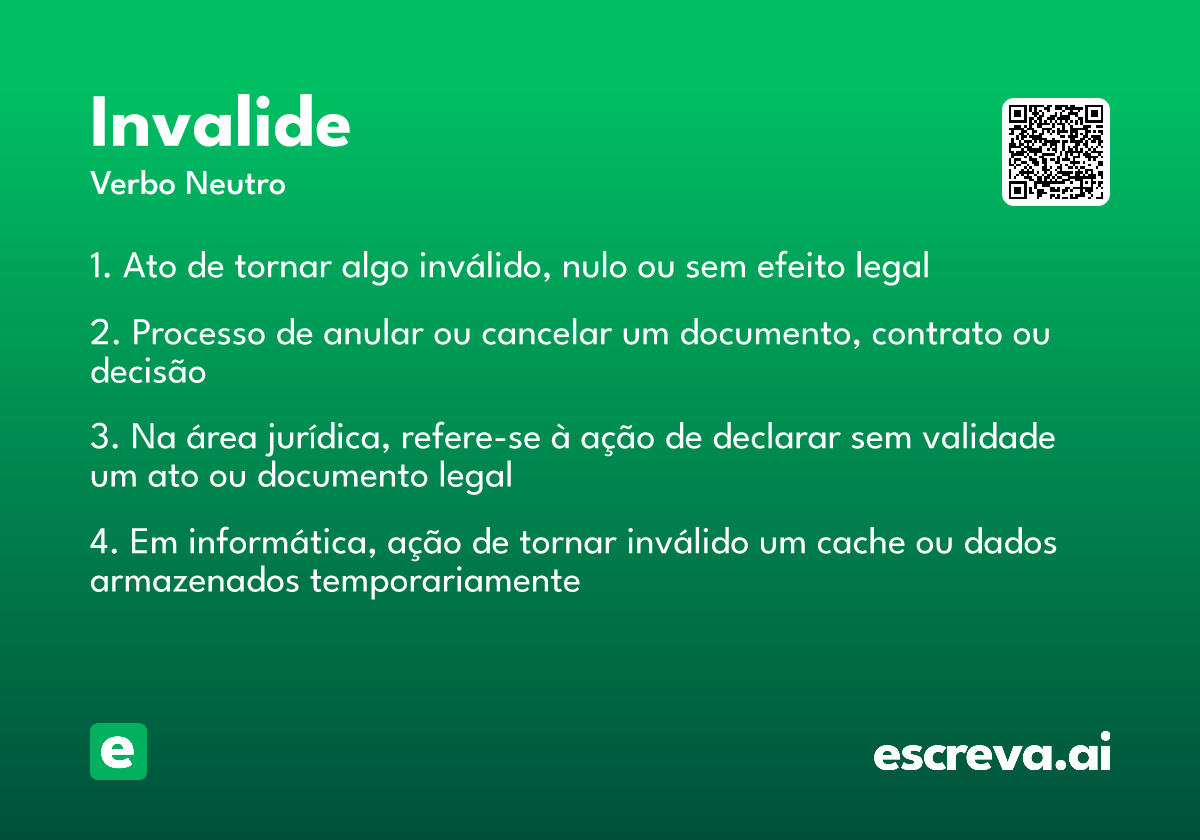 Invalide
Verbo Neutro

1. Ato de tornar algo inválido, nulo ou sem efeito legal

2. Processo de anular ou cancelar um documento, contrato ou decisão

3. Na área jurídica, refere-se à ação de declarar sem validade um ato ou documento legal

4. Em informática, ação de tornar inválido um cache ou dados armazenados temporariamente

e

escreva.ai